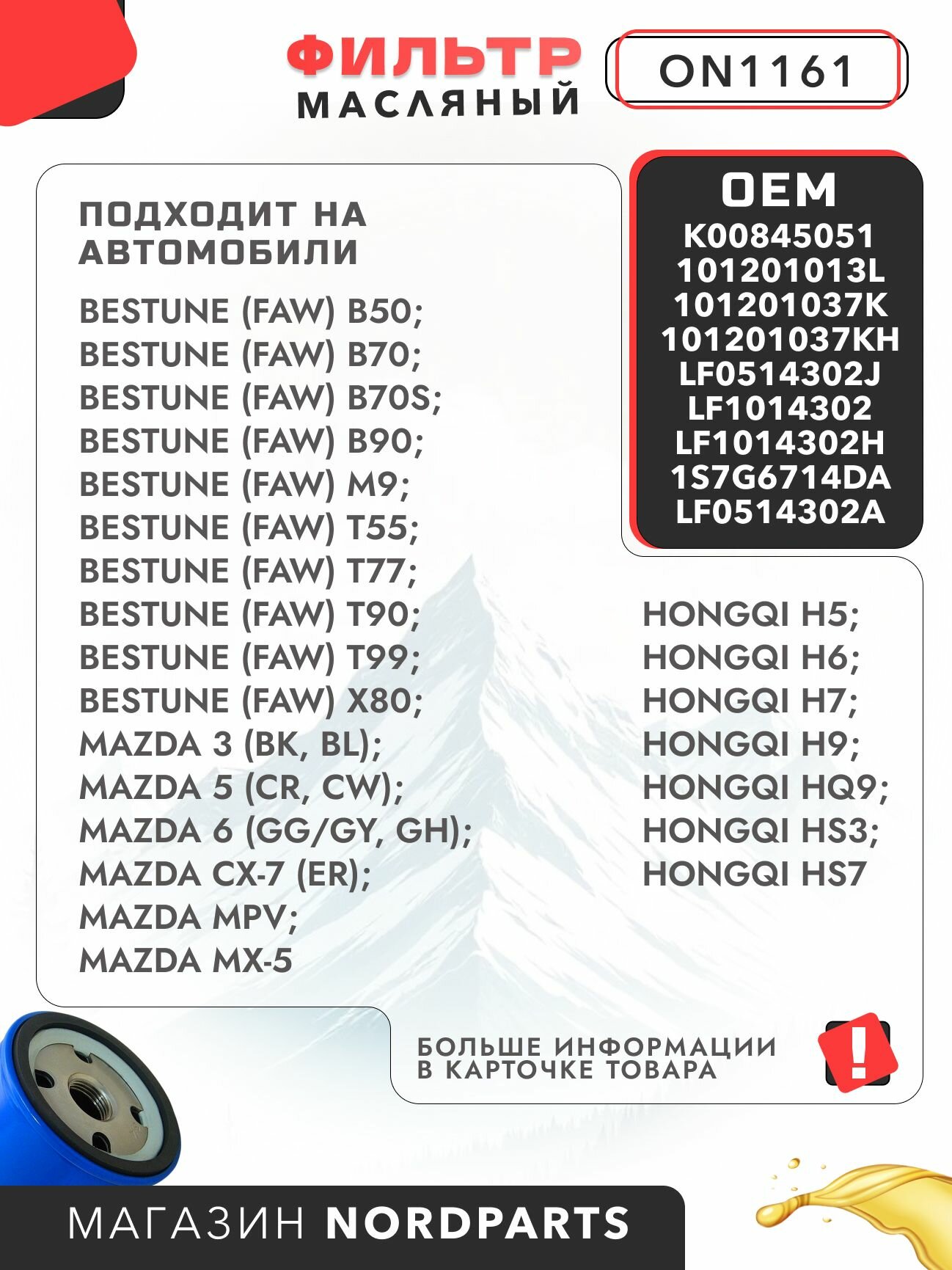 ФИЛЬТР
МАСЛЯНЫЙ

ON1161

ПОДХОДИТ НА АВТОМОБИЛИ

BESTUNE (FAW) B50;
BESTUNE (FAW) B70;
BESTUNE (FAW) B70S;
BESTUNE (FAW) B90;
BESTUNE (FAW) M9;
BESTUNE (FAW) T55;
BESTUNE (FAW) T77;
BESTUNE (FAW) T90;
BESTUNE (FAW) T99;
BESTUNE (FAW) X80;
MAZDA 3 (BK, BL);
MAZDA 5 (CR, CW);
MAZDA 6 (GG/GY, GH);
MAZDA CX-7 (ER);
MAZDA MPV;
MAZDA MX-5

OEM
K00845051
101201013L
101201037K
101201037KH
LF0514302J
LF1014302
LF1014302H
1S7G6714DA
LF0514302A

HONGQI H5;
HONGQI H6;
HONGQI H7;
HONGQI H9;
HONGQI HQ9;
HONGQI HS3;
HONGQI HS7

БОЛЬШЕ ИНФОРМАЦИИ
В КАРТОЧКЕ ТОВАРА

!

МАГАЗИН NORDPARTS